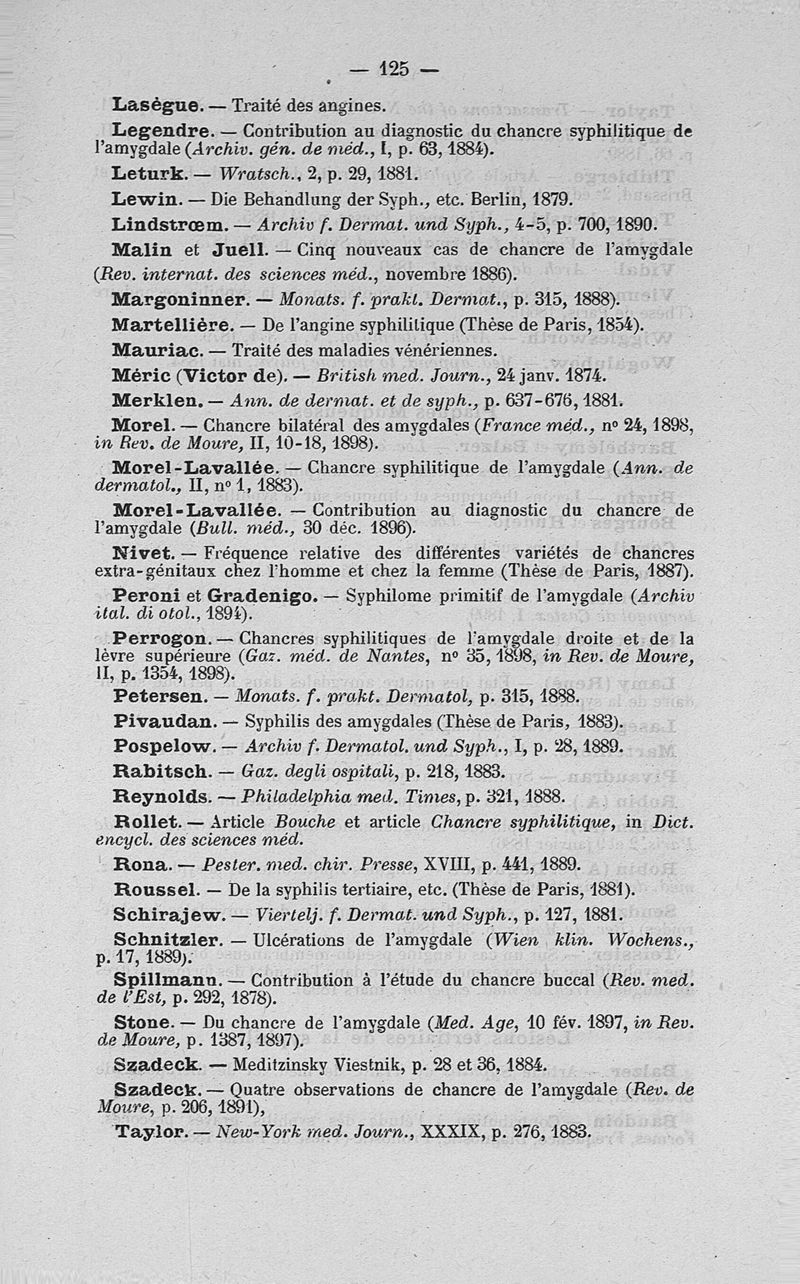 — 125 —

Lasègue. — Traité des angines.

Legendre. — Contribution au diagnostic du chancre syphilitique de l'amygdale (Archiv. gén. de méd., I, p. 63, 1884).

Leturk. — Wratsch., 2, p. 29, 1881.

Lewin. — Die Behandlung der Syph., etc. Berlin, 1879.

Lindstrœm. — Archiv f. Dermat. und Syph., 4-5, p. 700, 1890.

Malin et Juell. — Cinq nouveaux cas de chancre de l'amygdale (Rev. internat. des sciences méd., novembre 1886).

Margoninner. — Monats. f. prakt. Dermat., p. 315, 1888).

Martellière. — De l'angine syphilitique (Thèse de Paris, 1854).

Mauriac. — Traité des maladies vénériennes.

Méric (Victor de). — British med. Journ., 24 janv. 1874.

Merklen. — Ann. de dermat. et de syph., p. 637-676, 1881.

Morel. — Chancre bilatéral des amygdales (France méd., n° 24, 1898, in Rev. de Moure, II, 10-18, 1898).

Morel-Lavallée. — Chancre syphilitique de l'amygdale (Ann. de dermatol., II, n° 1, 1883).

Morel-Lavallée. — Contribution au diagnostic du chancre de l'amygdale (Bull. méd., 30 déc. 1896).

Nivet. — Fréquence relative des différentes variétés de chancres extra-génitaux chez l'homme et chez la femme (Thèse de Paris, 1887).

Peroni et Gradenigo. — Syphilome primitif de l'amygdale (Archiv ital. di otol., 1894).

Perrogon. — Chancres syphilitiques de l'amygdale droite et de la lèvre supérieure (Gaz. méd. de Nantes, n° 35, 1898, in Rev. de Moure, II, p. 1354, 1898).

Petersen. — Monats. f. prakt. Dermatol, p. 315, 1888.

Pivaudan. — Syphilis des amygdales (Thèse de Paris, 1883).

Pospelow. — Archiv f. Dermatol. und Syph., I, p. 28, 1889.

Rabitsch. — Gaz. degli ospitali, p. 218, 1883.

Reynolds. — Philadelphia med. Times, p. 321, 1888.

Rollet. — Article Bouche et article Chancre syphilitique, in Dict. encycl. des sciences méd.

Rona. — Pester. med. chir. Presse, XVIII, p. 441, 1889.

Roussel. — De la syphilis tertiaire, etc. (Thèse de Paris, 1881).

Schirajew. — Viertelj. f. Dermat. und Syph., p. 127, 1881.

Schnitzler. — Ulcérations de l'amygdale (Wien klin. Wochens., p. 17, 1889).

Spillmann. — Contribution à l'étude du chancre buccal (Rev. med. de l'Est, p. 292, 1878).

Stone. — Du chancre de l'amygdale (Med. Age, 10 fév. 1897, in Rev. de Moure, p. 1387, 1897).

Szadeck. — Meditzinsky Viestnik, p. 28 et 36, 1884.

Szadeck. — Quatre observations de chancre de l'amygdale (Rev. de Moure, p. 206, 1891),

Taylor. — New-York med. Journ., XXXIX, p. 276, 1883.